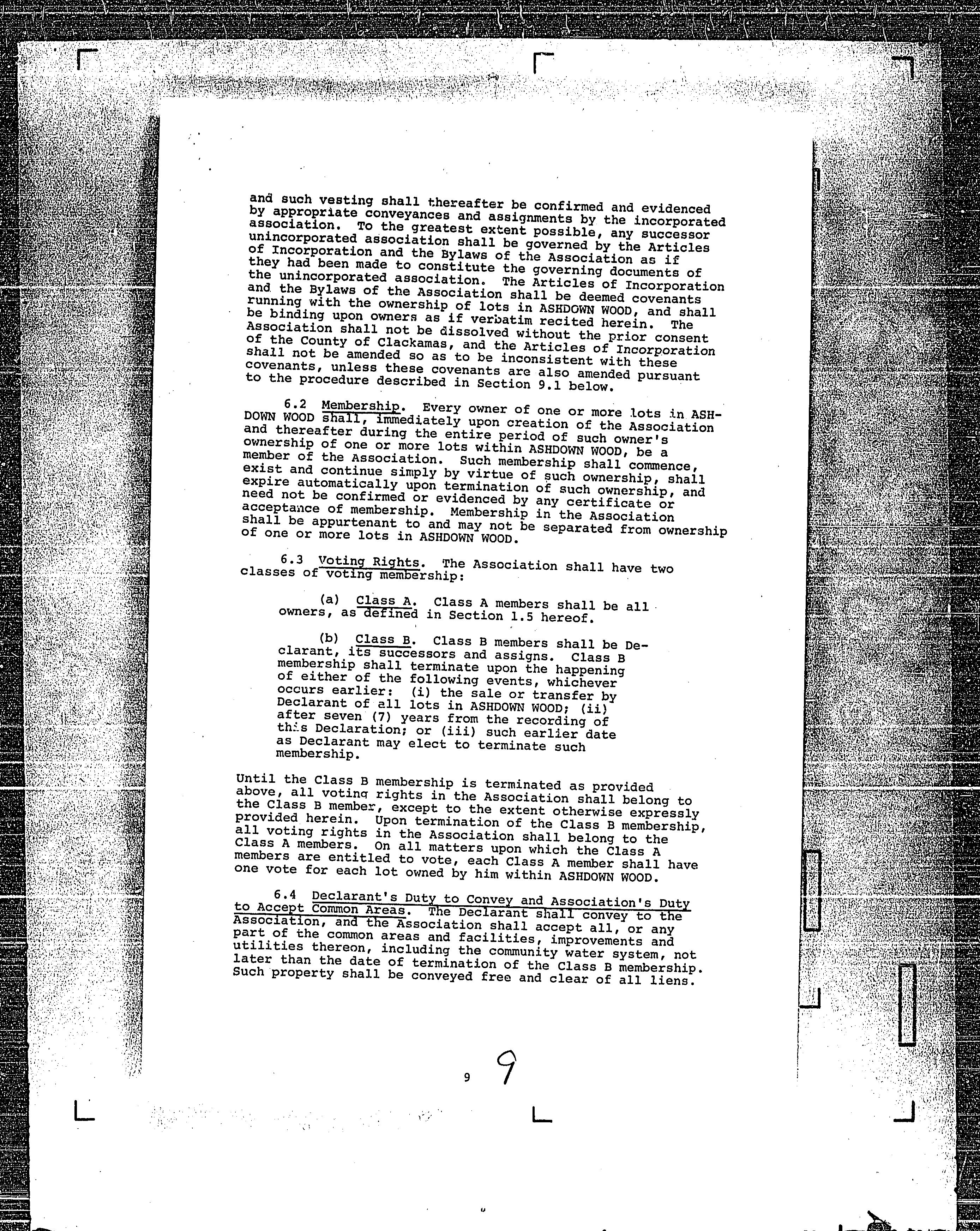 and such vesting shall thereafter be confirmed and evidenced by appropriate conveyances and assignments by the incorporated association. To the greatest extent possible, any successor unincorporated association shall be governed by the Articles of Incorporation and the Bylaws of the Association as if they had been made to constitute the governing documents of the unincorporated association. The Articles of Incorporation and the Bylaws of the Association shall be deemed covenants running with the ownership of lots in ASHDOWN WOOD, and shall be binding upon owners as if verbatim recited herein. The Association shall not be dissolved without the prior consent of the County of Clackamas, and the Articles of Incorporation shall not be amended so as to be inconsistent with these covenants, unless these covenants are also amended pursuant to the procedure described in Section 9.1 below.

6.2 Membership. Every owner of one or more lots in ASHDOWN WOOD shall, immediately upon creation of the Association and thereafter during the entire period of such owner's ownership of one or more lots within ASHDOWN WOOD, be a member of the Association. Such membership shall commence, exist and continue simply by virtue of such ownership, shall expire automatically upon termination of such ownership, and need not be confirmed or evidenced by any certificate or acceptance of membership. Membership in the Association shall be appurtenant to and may not be separated from ownership of one or more lots in ASHDOWN WOOD.

6.3 Voting Rights. The Association shall have two classes of voting membership:

(a) Class A. Class A members shall be all owners, as defined in Section 1.5 hereof.

(b) Class B. Class B members shall be Declarant, its successors and assigns. Class B membership shall terminate upon the happening of either of the following events, whichever occurs earlier: (i) the sale or transfer by Declarant of all lots in ASHDOWN WOOD; (ii) after seven (7) years from the recording of this Declaration; or (iii) such earlier date as Declarant may elect to terminate such membership.

Until the Class B membership is terminated as provided above, all voting rights in the Association shall belong to the Class B member, except to the extent otherwise expressly provided herein. Upon termination of the Class B membership, all voting rights in the Association shall belong to the Class A members. On all matters upon which the Class A members are entitled to vote, each Class A member shall have one vote for each lot owned by him within ASHDOWN WOOD.

6.4 Declarant's Duty to Convey and Association's Duty to Accept Common Areas. The Declarant shall convey to the Association, and the Association shall accept all, or any part of the common areas and facilities, improvements and utilities thereon, including the community water system, not later than the date of termination of the Class B membership. Such property shall be conveyed free and clear of all liens.

9 9